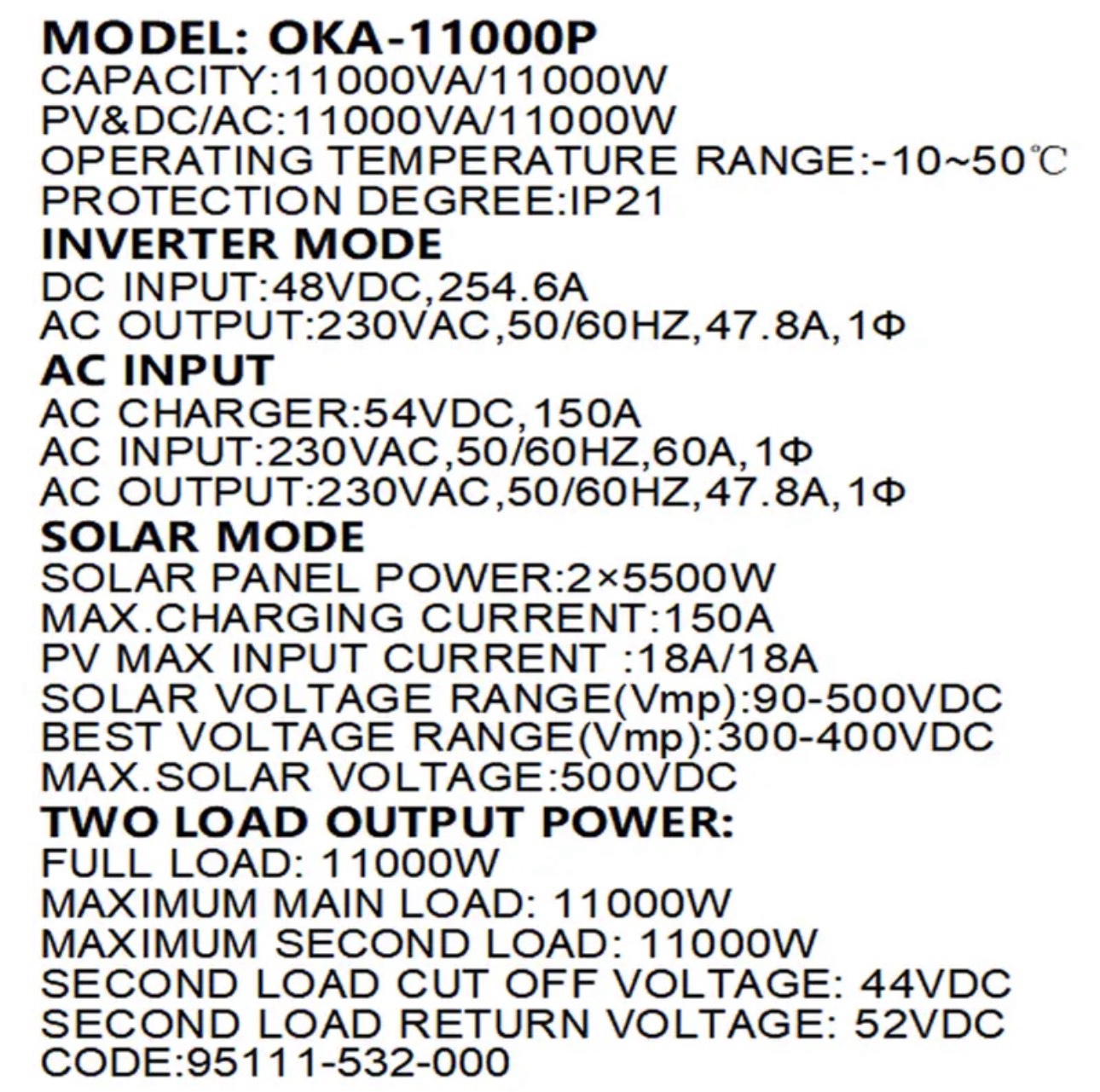 MODEL: OKA-11000P
CAPACITY:11000VA/11000W
PV&DC/AC:11000VA/11000W
OPERATING TEMPERATURE RANGE:-10~50℃
PROTECTION DEGREE:IP21

INVERTER MODE
DC INPUT:48VDC,254.6A
AC OUTPUT:230VAC,50/60HZ,47.8A,1Φ

AC INPUT
AC CHARGER:54VDC,150A
AC INPUT:230VAC,50/60HZ,60A,1Φ
AC OUTPUT:230VAC,50/60HZ,47.8A,1Φ

SOLAR MODE
SOLAR PANEL POWER:2×5500W
MAX.CHARGING CURRENT:150A
PV MAX INPUT CURRENT :18A/18A
SOLAR VOLTAGE RANGE(Vmp):90-500VDC
BEST VOLTAGE RANGE(Vmp):300-400VDC
MAX.SOLAR VOLTAGE:500VDC

TWO LOAD OUTPUT POWER:
FULL LOAD: 11000W
MAXIMUM MAIN LOAD: 11000W
MAXIMUM SECOND LOAD: 11000W
SECOND LOAD CUT OFF VOLTAGE: 44VDC
SECOND LOAD RETURN VOLTAGE: 52VDC
CODE:95111-532-000